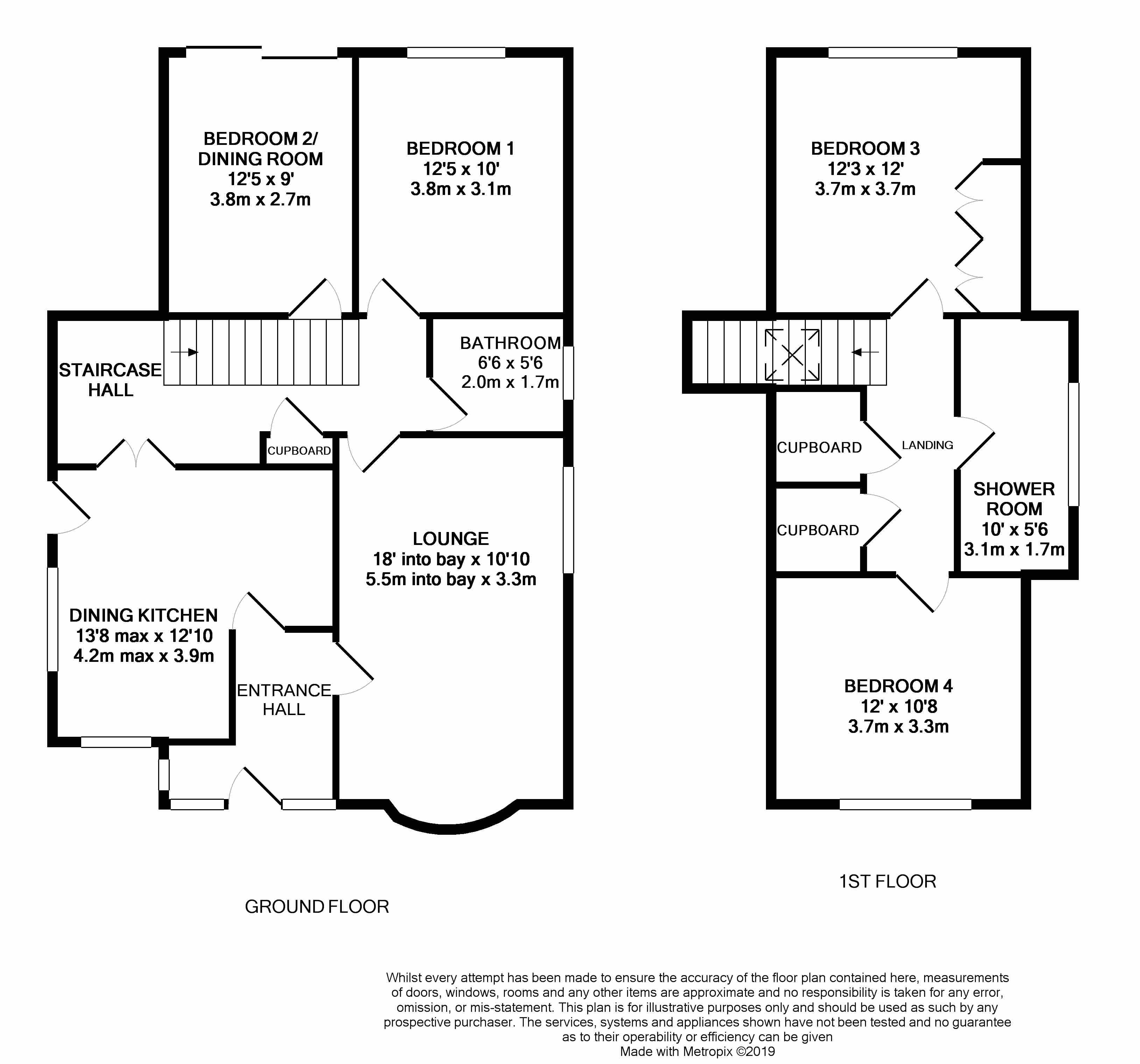 BEDROOM 2/
DINING ROOM
12'5 x 9'
3.8m x 2.7m

BEDROOM 1
12'5 x 10'
3.8m x 3.1m

STAIRCASE
HALL

BATHROOM
6'6 x 5'6
2.0m x 1.7m

CUPBOARD

LOUNGE
18' into bay x 10'10
5.5m into bay x 3.3m

DINING KITCHEN
13'8 max x 12'10
4.2m max x 3.9m

ENTRANCE
HALL

GROUND FLOOR

BEDROOM 3
12'3 x 12'
3.7m x 3.7m

CUPBOARD

LANDING

CUPBOARD

SHOWER
ROOM
10' x 5'6
3.1m x 1.7m

BEDROOM 4
12' x 10'8
3.7m x 3.3m

1ST FLOOR

Whilst every attempt has been made to ensure the accuracy of the floor plan contained here, measurements of doors, windows, rooms and any other items are approximate and no responsibility is taken for any error, omission, or mis-statement. This plan is for illustrative purposes only and should be used as such by any prospective purchaser. The services, systems and appliances shown have not been tested and no guarantee as to their operability or efficiency can be given
Made with Metropix ©2019